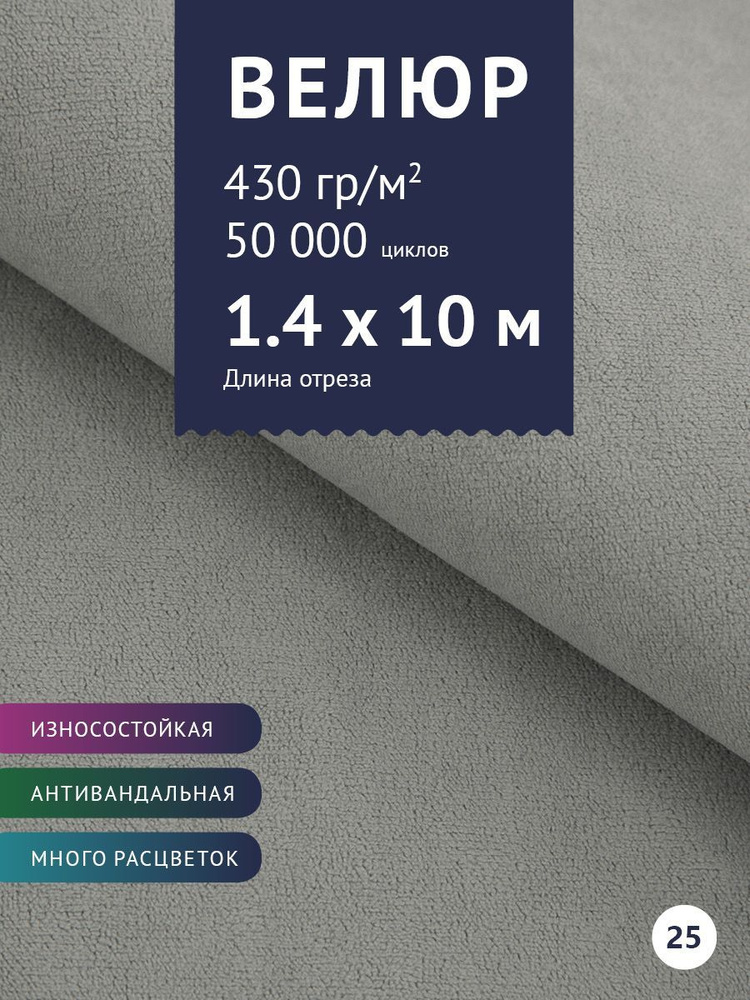 ВЕЛЮР

430 гр/м$^2$
50 000 циклов

1.4 x 10 м
Длина отреза

ИЗНОСОСТОЙКАЯ
АНТИВАНДАЛЬНАЯ
МНОГО РАСЦВЕТОК

25